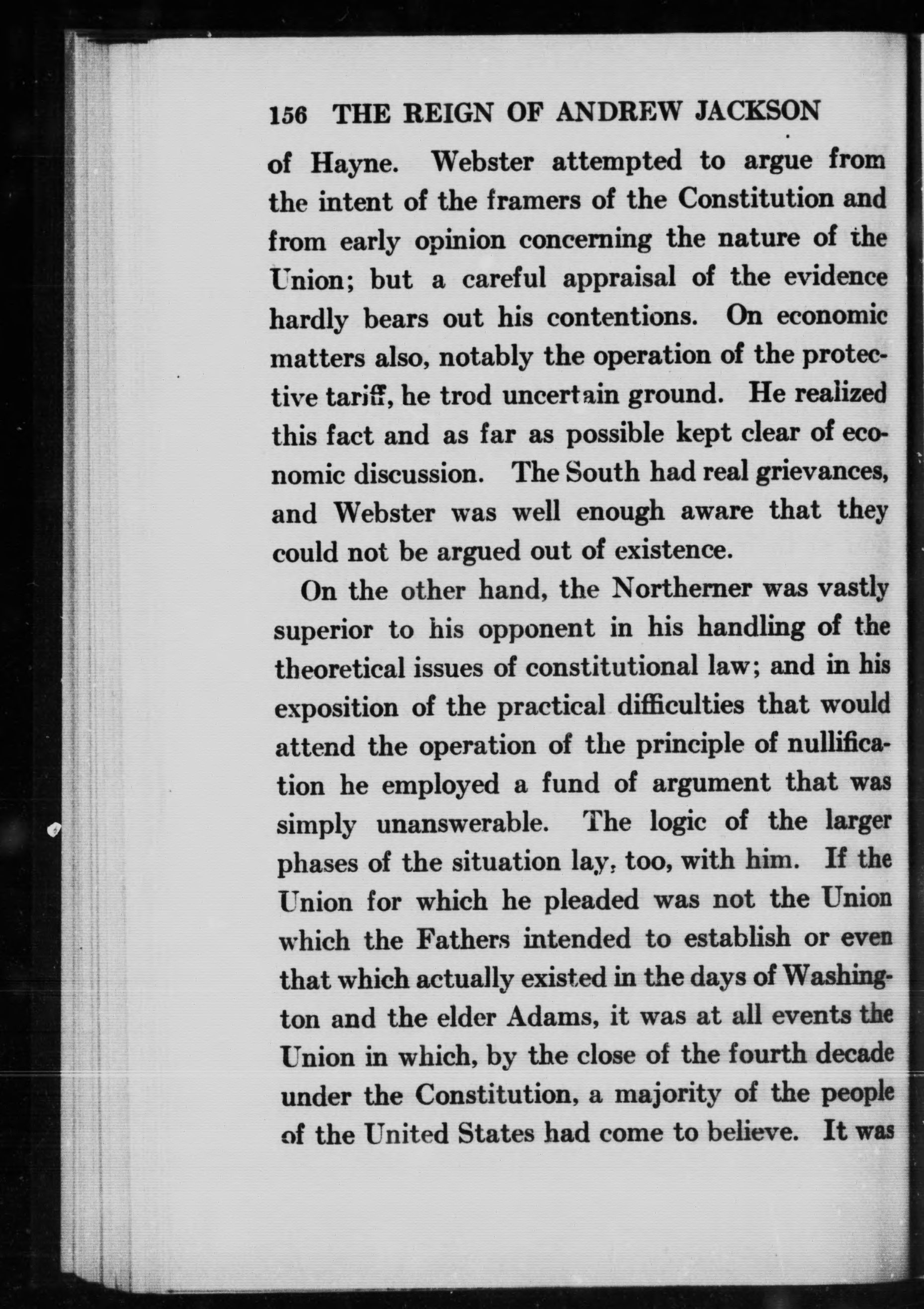 156 THE REIGN OF ANDREW JACKSON

of Hayne. Webster attempted to argue from the intent of the framers of the Constitution and from early opinion concerning the nature of the Union; but a careful appraisal of the evidence hardly bears out his contentions. On economic matters also, notably the operation of the protective tariff, he trod uncertain ground. He realized this fact and as far as possible kept clear of economic discussion. The South had real grievances, and Webster was well enough aware that they could not be argued out of existence.

On the other hand, the Northerner was vastly superior to his opponent in his handling of the theoretical issues of constitutional law; and in his exposition of the practical difficulties that would attend the operation of the principle of nullification he employed a fund of argument that was simply unanswerable. The logic of the larger phases of the situation lay, too, with him. If the Union for which he pleaded was not the Union which the Fathers intended to establish or even that which actually existed in the days of Washington and the elder Adams, it was at all events the Union in which, by the close of the fourth decade under the Constitution, a majority of the people of the United States had come to believe. It was